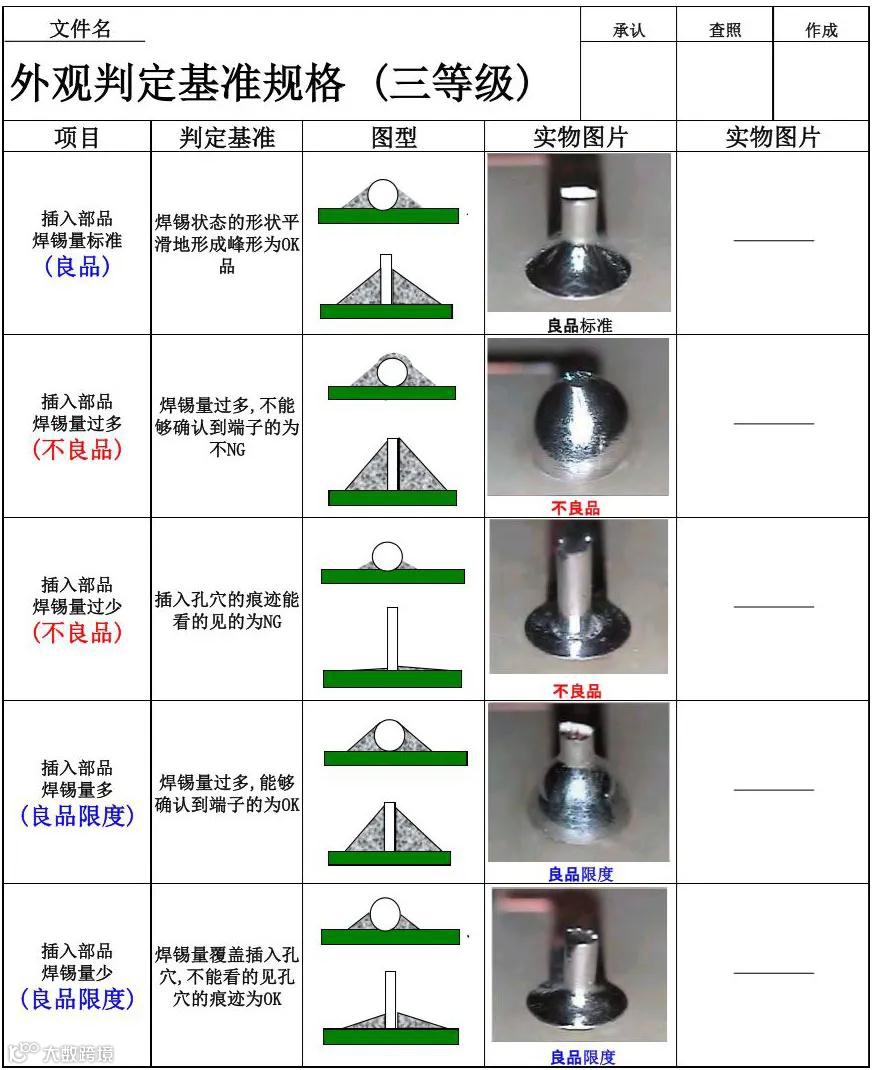 文件名

外观判定基准规格（三等级）

| 承认 | 查照 | 作成 |
|---|---|---|
| | | |

| 项目 | 判定基准 | 图型 | 实物图片 | 实物图片 |
|---|---|---|---|---|
| 插入部品 焊锡量标准 （良品） | 焊锡状态的形状平滑地形成峰形为OK品 | | 良品标准 | —— |
| 插入部品 焊锡量过多 （不良品） | 焊锡量过多，不能够确认到端子的为不NG | | 不良品 | —— |
| 插入部品 焊锡量过少 （不良品） | 插入孔穴的痕迹能看的见的为NG | | 不良品 | —— |
| 插入部品 焊锡量多 （良品限度） | 焊锡量过多，能够确认到端子的为OK | | 良品限度 | —— |
| 插入部品 焊锡量少 （良品限度） | 焊锡量覆盖插入孔穴，不能看的见孔穴的痕迹为OK | | 良品限度 | —— |

大数跨境